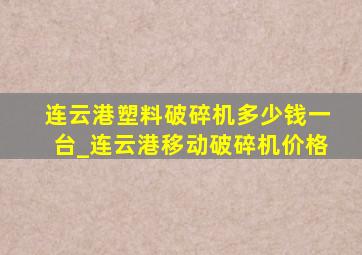 连云港塑料破碎机多少钱一台_连云港移动破碎机价格